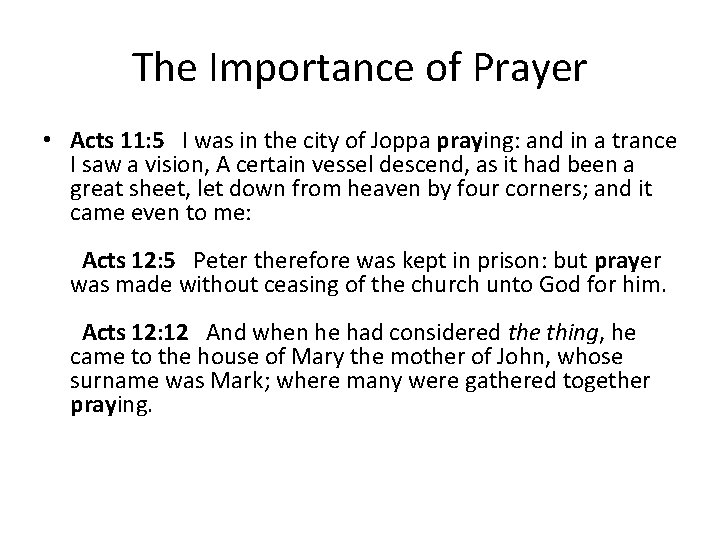 The Importance of Prayer

• Acts 11:5 I was in the city of Joppa praying: and in a trance I saw a vision, A certain vessel descend, as it had been a great sheet, let down from heaven by four corners; and it came even to me:

Acts 12:5 Peter therefore was kept in prison: but prayer was made without ceasing of the church unto God for him.

Acts 12:12 And when he had considered the thing, he came to the house of Mary the mother of John, whose surname was Mark; where many were gathered together praying.